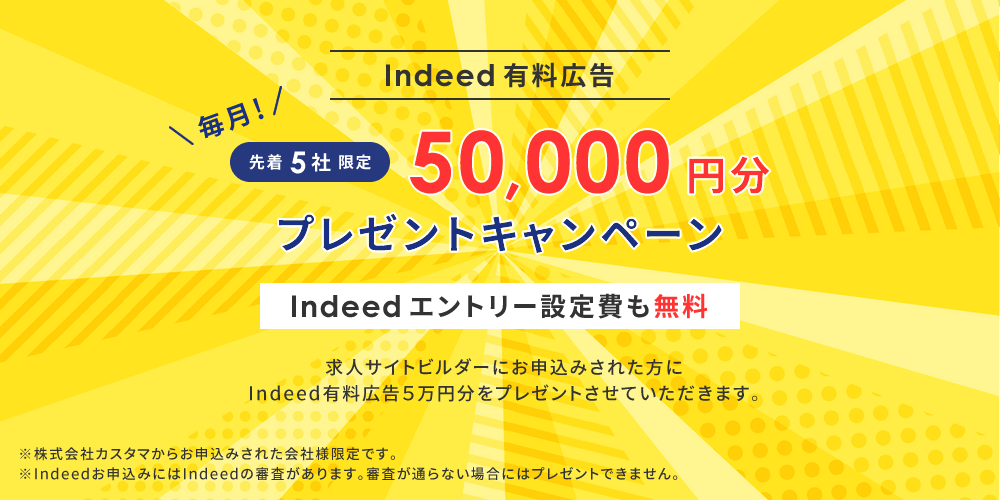 Indeed 有料広告

毎月!

先着 5 社 限定

50,000 円分

プレゼントキャンペーン

Indeed エントリー設定費も無料

求人サイトビルダーにお申込みされた方に
Indeed有料広告５万円分をプレゼントさせていただきます。

※株式会社カスタマからお申込みされた会社様限定です。
※Indeedお申込みにはIndeedの審査があります。審査が通らない場合にはプレゼントできません。